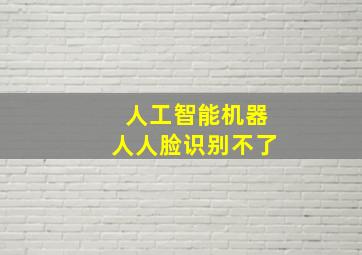 人工智能机器
人人脸识别不了